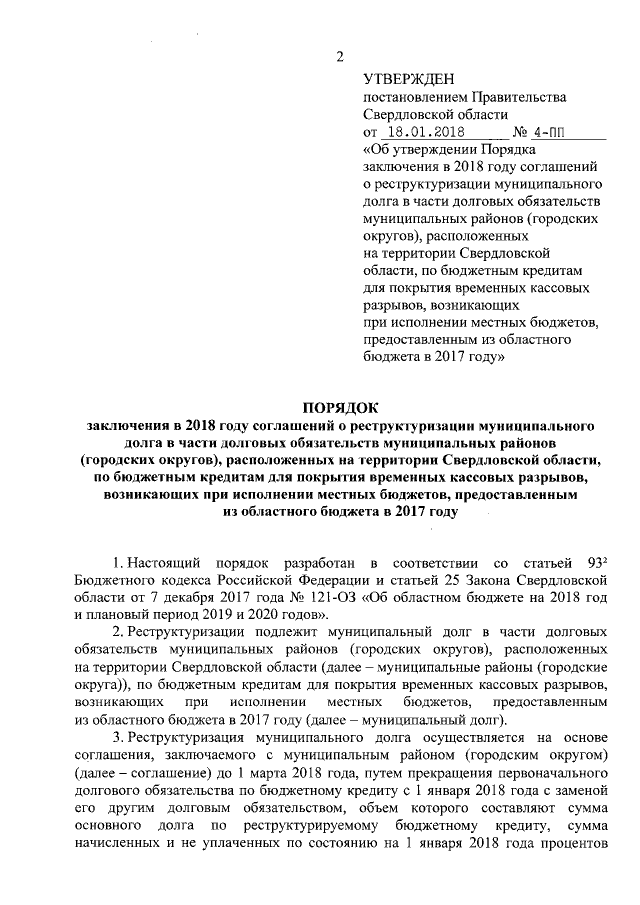 2

УТВЕРЖДЕН
постановлением Правительства Свердловской области
от 18.01.2018 № 4-ПП
«Об утверждении Порядка заключения в 2018 году соглашений о реструктуризации муниципального долга в части долговых обязательств муниципальных районов (городских округов), расположенных на территории Свердловской области, по бюджетным кредитам для покрытия временных кассовых разрывов, возникающих при исполнении местных бюджетов, предоставленным из областного бюджета в 2017 году»

ПОРЯДОК
заключения в 2018 году соглашений о реструктуризации муниципального долга в части долговых обязательств муниципальных районов (городских округов), расположенных на территории Свердловской области, по бюджетным кредитам для покрытия временных кассовых разрывов, возникающих при исполнении местных бюджетов, предоставленным из областного бюджета в 2017 году

1. Настоящий порядок разработан в соответствии со статьей $93^2$ Бюджетного кодекса Российской Федерации и статьей 25 Закона Свердловской области от 7 декабря 2017 года № 121-ОЗ «Об областном бюджете на 2018 год и плановый период 2019 и 2020 годов».

2. Реструктуризации подлежит муниципальный долг в части долговых обязательств муниципальных районов (городских округов), расположенных на территории Свердловской области (далее – муниципальные районы (городские округа)), по бюджетным кредитам для покрытия временных кассовых разрывов, возникающих при исполнении местных бюджетов, предоставленным из областного бюджета в 2017 году (далее – муниципальный долг).

3. Реструктуризация муниципального долга осуществляется на основе соглашения, заключаемого с муниципальным районом (городским округом) (далее – соглашение) до 1 марта 2018 года, путем прекращения первоначального долгового обязательства по бюджетному кредиту с 1 января 2018 года с заменой его другим долговым обязательством, объем которого составляют сумма основного долга по реструктурируемому бюджетному кредиту, сумма начисленных и не уплаченных по состоянию на 1 января 2018 года процентов